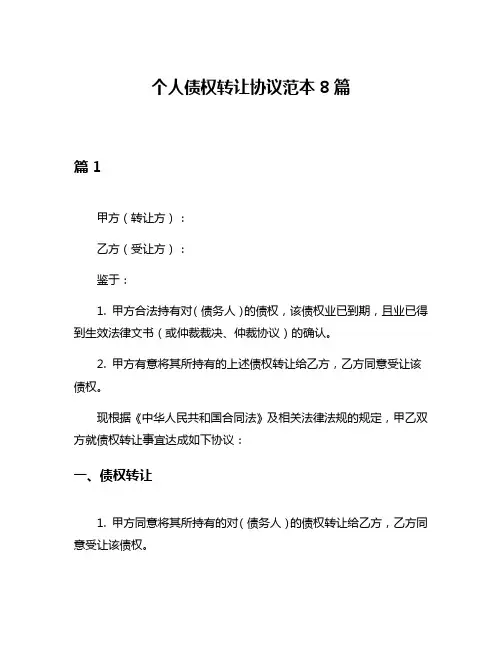 个人债权转让协议范本 8 篇

篇 1

甲方（转让方）：

乙方（受让方）：

鉴于：

1. 甲方合法持有对（债务人）的债权，该债权业已到期，且业已得到生效法律文书（或仲裁裁决、仲裁协议）的确认。

2. 甲方有意将其所持有的上述债权转让给乙方，乙方同意受让该债权。

现根据《中华人民共和国合同法》及相关法律法规的规定，甲乙双方就债权转让事宜达成如下协议：

一、债权转让

1. 甲方同意将其所持有的对（债务人）的债权转让给乙方，乙方同意受让该债权。